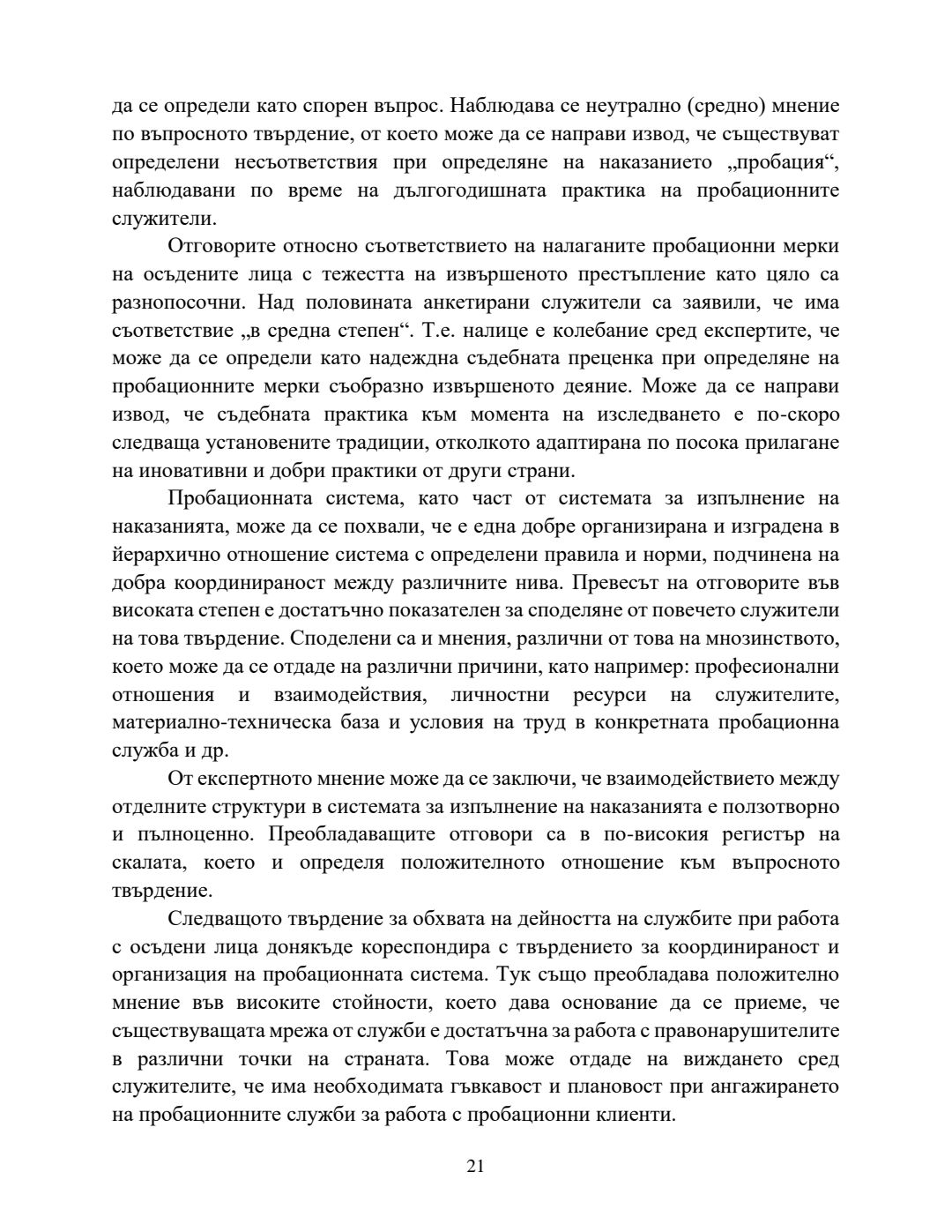 да се определи като спорен въпрос. Наблюдава се неутрално (средно) мнение по въпросното твърдение, от което може да се направи извод, че съществуват определени несъответствия при определяне на наказанието „пробация“, наблюдавани по време на дългогодишната практика на пробационните служители.

Отговорите относно съответствието на налаганите пробационни мерки на осъдените лица с тежестта на извършеното престъпление като цяло са разнопосочни. Над половината анкетирани служители са заявили, че има съответствие „в средна степен“. Т.е. налице е колебание сред експертите, че може да се определи като надеждна съдебната преценка при определяне на пробационните мерки съобразно извършеното деяние. Може да се направи извод, че съдебната практика към момента на изследването е по-скоро следваща установените традиции, отколкото адаптирана по посока прилагане на иновативни и добри практики от други страни.

Пробационната система, като част от системата за изпълнение на наказанията, може да се похвали, че е една добре организирана и изградена в йерархично отношение система с определени правила и норми, подчинена на добра координираност между различните нива. Превесът на отговорите във високата степен е достатъчно показателен за споделяне от повечето служители на това твърдение. Споделени са и мнения, различни от това на мнозинството, което може да се отдаде на различни причини, като например: професионални отношения и взаимодействия, личностни ресурси на служителите, материално-техническа база и условия на труд в конкретната пробационна служба и др.

От експертното мнение може да се заключи, че взаимодействието между отделните структури в системата за изпълнение на наказанията е ползотворно и пълноценно. Преобладаващите отговори са в по-високия регистър на скалата, което и определя положителното отношение към въпросното твърдение.

Следващото твърдение за обхвата на дейността на службите при работа с осъдени лица донякъде кореспондира с твърдението за координираност и организация на пробационната система. Тук също преобладава положително мнение във високите стойности, което дава основание да се приеме, че съществуващата мрежа от служби е достатъчна за работа с правонарушителите в различни точки на страната. Това може отдаде на виждането сред служителите, че има необходимата гъвкавост и плановост при ангажирането на пробационните служби за работа с пробационни клиенти.

21